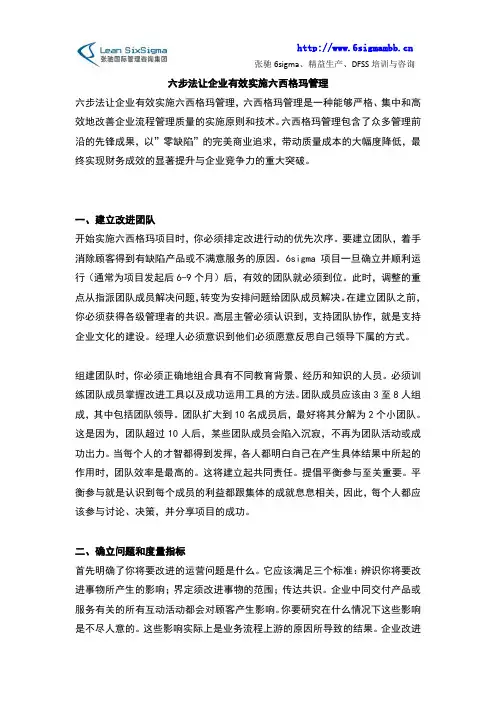 Lean SixSigma
张驰国际管理咨询集团

http://www.6sigmambb.cn
张驰 6sigma、精益生产、DFSS 培训与咨询

六步法让企业有效实施六西格玛管理

六步法让企业有效实施六西格玛管理，六西格玛管理是一种能够严格、集中和高效地改善企业流程管理质量的实施原则和技术。六西格玛管理包含了众多管理前沿的先锋成果，以"零缺陷"的完美商业追求，带动质量成本的大幅度降低，最终实现财务成效的显著提升与企业竞争力的重大突破。

一、建立改进团队
开始实施六西格玛项目时，你必须排定改进行动的优先次序。要建立团队，着手消除顾客得到有缺陷产品或不满意服务的原因。6sigma 项目一旦确立并顺利运行（通常为项目发起后 6-9 个月）后，有效的团队就必须到位。此时，调整的重点从指派团队成员解决问题，转变为安排问题给团队成员解决。在建立团队之前，你必须获得各级管理者的共识。高层主管必须认识到，支持团队协作，就是支持企业文化的建设。经理人必须意识到他们必须愿意反思自己领导下属的方式。

组建团队时，你必须正确地组合具有不同教育背景、经历和知识的人员。必须训练团队成员掌握改进工具以及成功运用工具的方法。团队成员应该由 3 至 8 人组成，其中包括团队领导。团队扩大到 10 名成员后，最好将其分解为 2 个小团队。这是因为，团队超过 10 人后，某些团队成员会陷入沉寂，不再为团队活动或成功出力。当每个人的才智都得到发挥，各人都明白自己在产生具体结果中所起的作用时，团队效率是最高的。这将建立起共同责任。提倡平衡参与至关重要。平衡参与就是认识到每个成员的利益都跟集体的成就息息相关，因此，每个人都应该参与讨论、决策，并分享项目的成功。

二、确立问题和度量指标
首先明确了你将要改进的运营问题是什么。它应该满足三个标准：辨识你将要改进事物所产生的影响；界定须改进事物的范围；传达共识。企业中同交付产品或服务有关的所有互动活动都会对顾客产生影响。你要研究在什么情况下这些影响是不尽人意的。这些影响实际上是业务流程上游的原因所导致的结果。企业改进